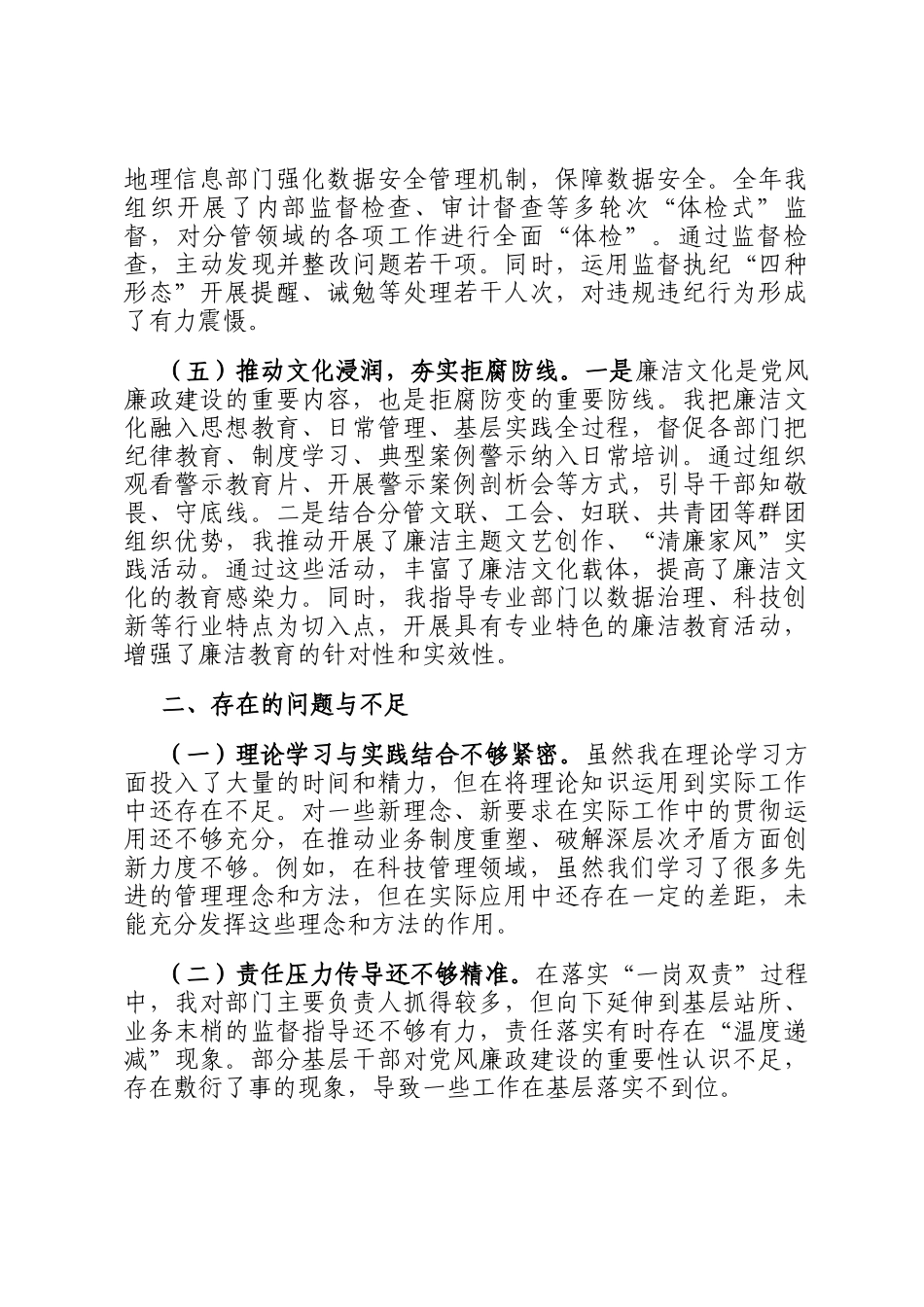 地理信息部门强化数据安全管理机制，保障数据安全。全年我组织开展了内部监督检查、审计督查等多轮次“体检式”监督，对分管领域的各项工作进行全面“体检”。通过监督检查，主动发现并整改问题若干项。同时，运用监督执纪“四种形态”开展提醒、诫勉等处理若干人次，对违规违纪行为形成了有力震慑。

（五）推动文化浸润，夯实拒腐防线。一是廉洁文化是党风廉政建设的重要内容，也是拒腐防变的重要防线。我把廉洁文化融入思想教育、日常管理、基层实践全过程，督促各部门把纪律教育、制度学习、典型案例警示纳入日常培训。通过组织观看警示教育片、开展警示案例剖析会等方式，引导干部知敬畏、守底线。二是结合分管文联、工会、妇联、共青团等群团组织优势，我推动开展了廉洁主题文艺创作、“清廉家风”实践活动。通过这些活动，丰富了廉洁文化载体，提高了廉洁文化的教育感染力。同时，我指导专业部门以数据治理、科技创新等行业特点为切入点，开展具有专业特色的廉洁教育活动，增强了廉洁教育的针对性和实效性。

二、存在的问题与不足

（一）理论学习与实践结合不够紧密。虽然我在理论学习方面投入了大量的时间和精力，但在将理论知识运用到实际工作中还存在不足。对一些新理念、新要求在实际工作中的贯彻运用还不够充分，在推动业务制度重塑、破解深层次矛盾方面创新力度不够。例如，在科技管理领域，虽然我们学习了很多先进的管理理念和方法，但在实际应用中还存在一定的差距，未能充分发挥这些理念和方法的作用。

（二）责任压力传导还不够精准。在落实“一岗双责”过程中，我对部门主要负责人抓得较多，但向下延伸到基层站所、业务末梢的监督指导还不够有力，责任落实有时存在“温度递减”现象。部分基层干部对党风廉政建设的重要性认识不足，存在敷衍了事的现象，导致一些工作在基层落实不到位。